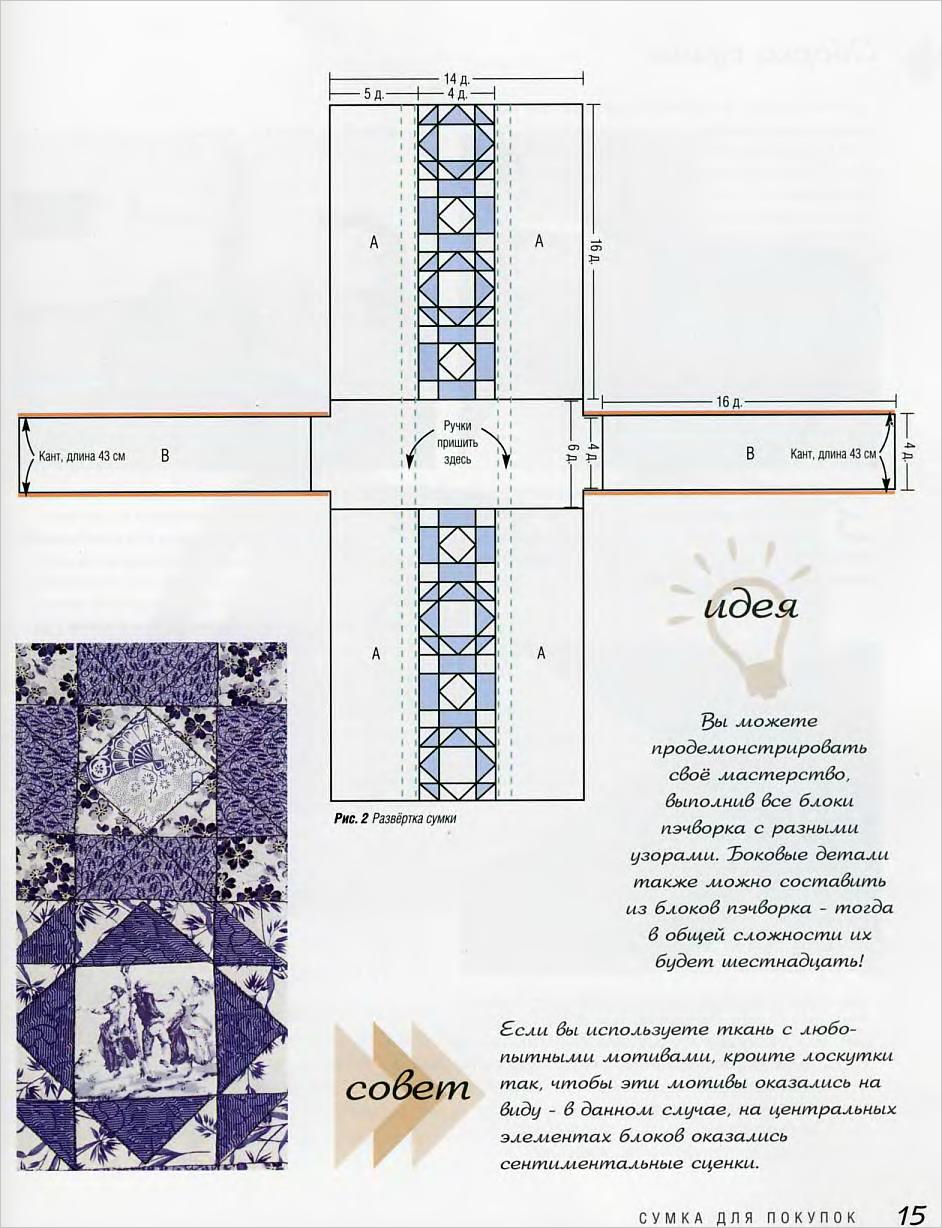 14 д.
5 д.
4 д.

A

A

16 д.

16 д.

Кант, длина 43 см

B

Ручки пришить здесь

6 д.

4 д.

B

Кант, длина 43 см

4 д.

A

A

Рис. 2 Развёртка сумки

идея

Вы можете продемонстрировать своё мастерство, выполнив все блоки пэчворка с разными узорами. Боковые детали также можно составить из блоков пэчворка - тогда в общей сложности их будет шестнадцать!

совет

Если вы используете ткань с любопытными мотивами, кроите лоскутки так, чтобы эти мотивы оказались на виду - в данном случае, на центральных элементах блоков оказались сентиментальные сценки.

СУМКА ДЛЯ ПОКУПОК 15